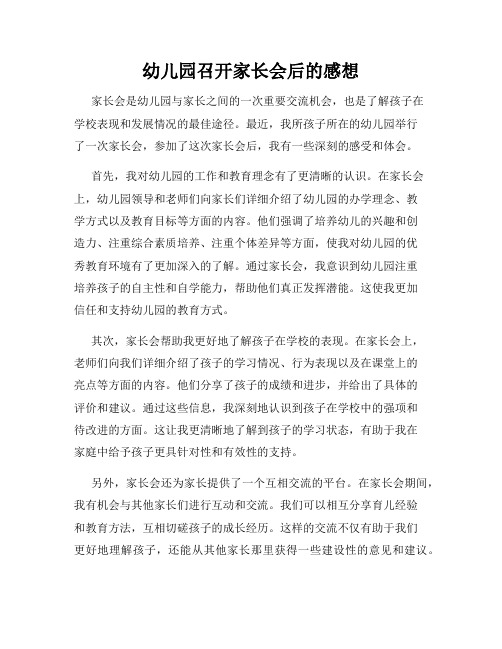 幼儿园召开家长会后的感想

家长会是幼儿园与家长之间的一次重要交流机会，也是了解孩子在学校表现和发展情况的最佳途径。最近，我所孩子所在的幼儿园举行了一次家长会，参加了这次家长会后，我有一些深刻的感受和体会。

首先，我对幼儿园的工作和教育理念有了更清晰的认识。在家长会上，幼儿园领导和老师们向家长们详细介绍了幼儿园的办学理念、教学方式以及教育目标等方面的内容。他们强调了培养幼儿的兴趣和创造力、注重综合素质培养、注重个体差异等方面，使我对幼儿园的优秀教育环境有了更加深入的了解。通过家长会，我意识到幼儿园注重培养孩子的自主性和自学能力，帮助他们真正发挥潜能。这使我更加信任和支持幼儿园的教育方式。

其次，家长会帮助我更好地了解孩子在学校的表现。在家长会上，老师们向我们详细介绍了孩子的学习情况、行为表现以及在课堂上的亮点等方面的内容。他们分享了孩子的成绩和进步，并给出了具体的评价和建议。通过这些信息，我深刻地认识到孩子在学校中的强项和待改进的方面。这让我更清晰地了解到孩子的学习状态，有助于我在家庭中给予孩子更具针对性和有效性的支持。

另外，家长会还为家长提供了一个互相交流的平台。在家长会期间，我有机会与其他家长们进行互动和交流。我们可以相互分享育儿经验和教育方法，互相切磋孩子的成长经历。这样的交流不仅有助于我们更好地理解孩子，还能从其他家长那里获得一些建设性的意见和建议。